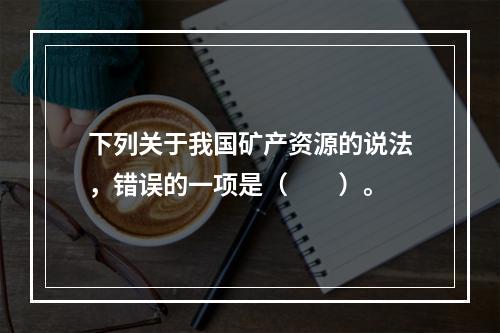 下列关于我国矿产资源的说法，错误的一项是（　　）。